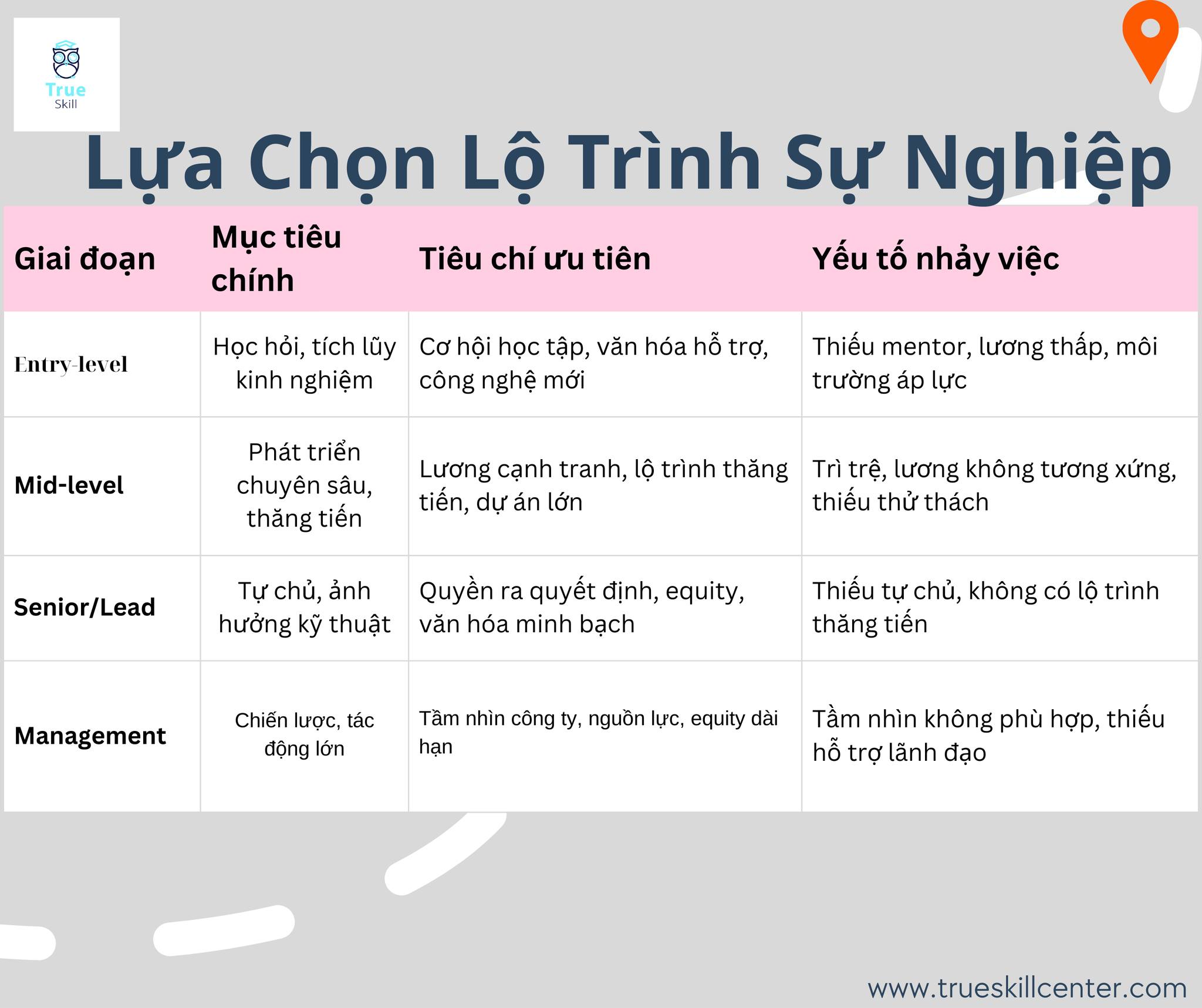 True
Skill

Lựa Chọn Lộ Trình Sự Nghiệp

| Giai đoạn | Mục tiêu chính | Tiêu chí ưu tiên | Yếu tố nhảy việc |
|---|---|---|---|
| Entry-level | Học hỏi, tích lũy kinh nghiệm | Cơ hội học tập, văn hóa hỗ trợ, công nghệ mới | Thiếu mentor, lương thấp, môi trường áp lực |
| Mid-level | Phát triển chuyên sâu, thăng tiến | Lương cạnh tranh, lộ trình thăng tiến, dự án lớn | Trì trệ, lương không tương xứng, thiếu thử thách |
| Senior/Lead | Tự chủ, ảnh hưởng kỹ thuật | Quyền ra quyết định, equity, văn hóa minh bạch | Thiếu tự chủ, không có lộ trình thăng tiến |
| Management | Chiến lược, tác động lớn | Tầm nhìn công ty, nguồn lực, equity dài hạn | Tầm nhìn không phù hợp, thiếu hỗ trợ lãnh đạo |

www.trueskillcenter.com